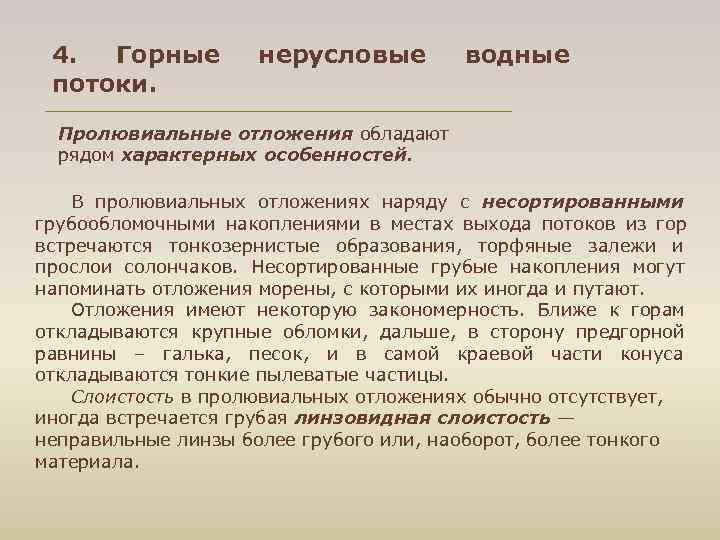 4. Горные нерусловые водные потоки.

Пролювиальные отложения обладают рядом характерных особенностей.

В пролювиальных отложениях наряду с несортированными грубообломочными накоплениями в местах выхода потоков из гор встречаются тонкозернистые образования, торфяные залежи и прослои солончаков. Несортированные грубые накопления могут напоминать отложения морены, с которыми их иногда и путают.

Отложения имеют некоторую закономерность. Ближе к горам откладываются крупные обломки, дальше, в сторону предгорной равнины – галька, песок, и в самой краевой части конуса откладываются тонкие пылеватые частицы.

Слоистость в пролювиальных отложениях обычно отсутствует, иногда встречается грубая линзовидная слоистость — неправильные линзы более грубого или, наоборот, более тонкого материала.